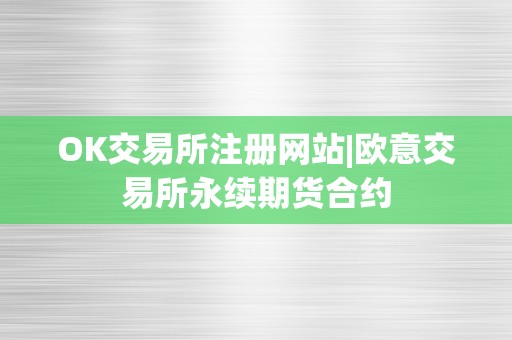 OK交易所注册网站|欧意交易所永续期货合约